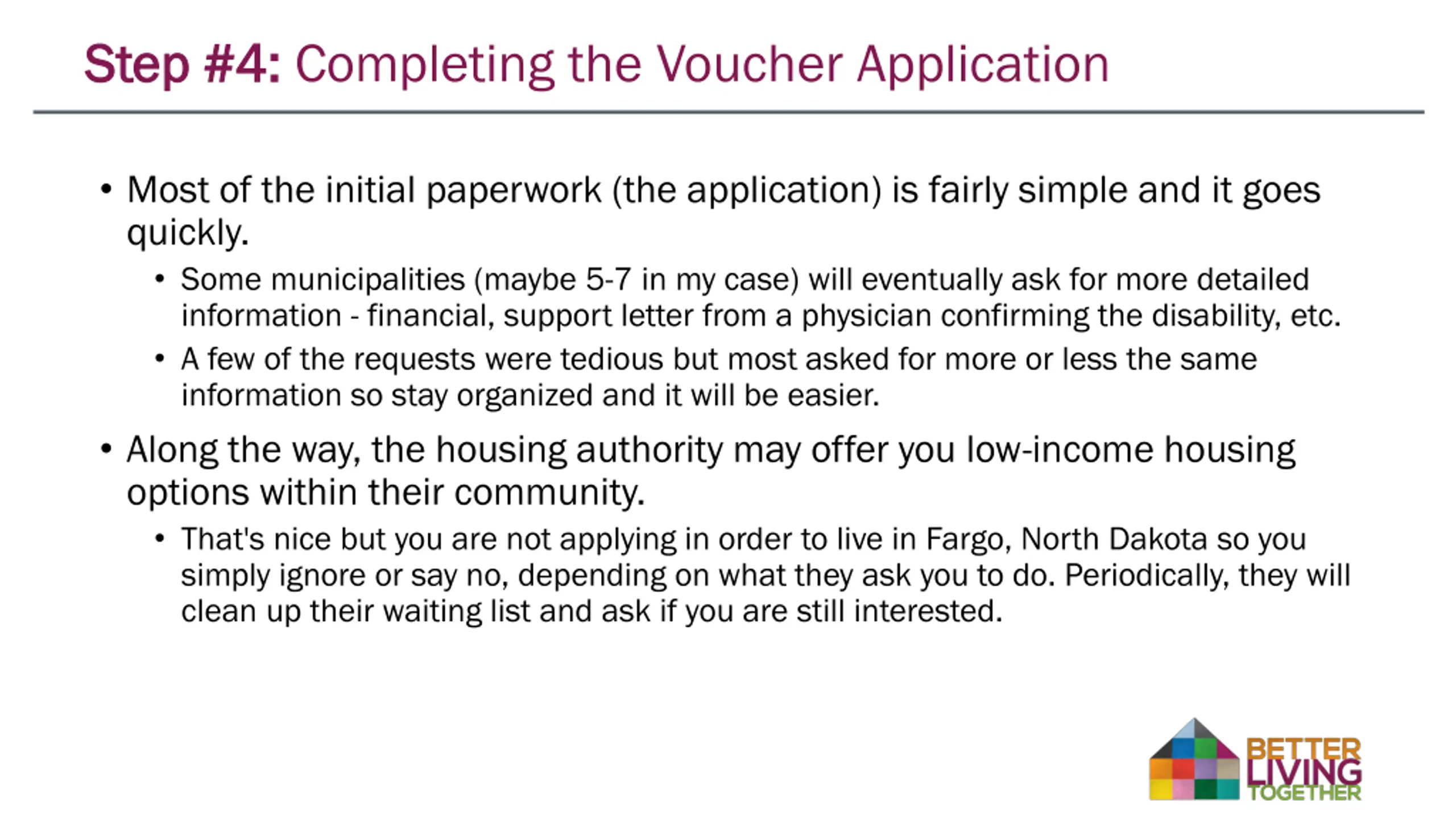 Step #4: Completing the Voucher Application

• Most of the initial paperwork (the application) is fairly simple and it goes quickly.

• Some municipalities (maybe 5-7 in my case) will eventually ask for more detailed information - financial, support letter from a physician confirming the disability, etc.

• A few of the requests were tedious but most asked for more or less the same information so stay organized and it will be easier.

• Along the way, the housing authority may offer you low-income housing options within their community.

• That's nice but you are not applying in order to live in Fargo, North Dakota so you simply ignore or say no, depending on what they ask you to do. Periodically, they will clean up their waiting list and ask if you are still interested.

BETTER LIVING TOGETHER